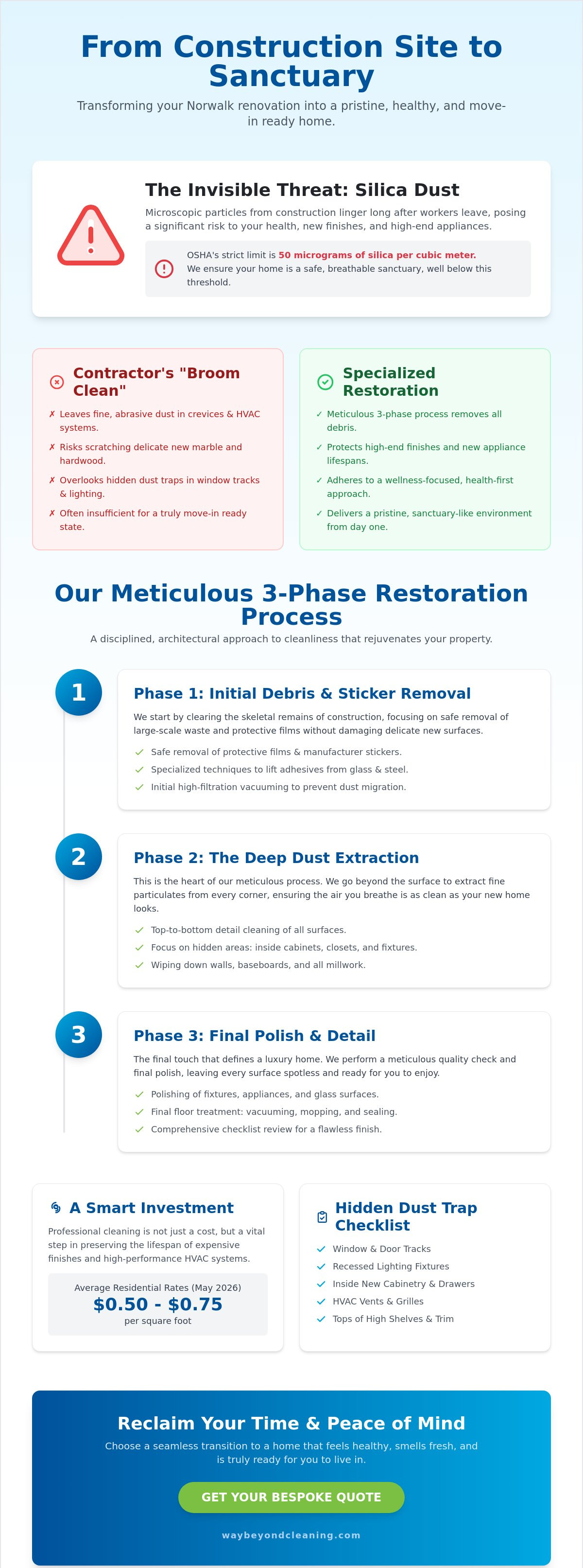 From Construction Site to Sanctuary

Transforming your Norwalk renovation into a pristine, healthy, and move-in ready home.

The Invisible Threat: Silica Dust

Microscopic particles from construction linger long after workers leave, posing a significant risk to your health, new finishes, and high-end appliances.

OSHA's strict limit is 50 micrograms of silica per cubic meter. We ensure your home is a safe, breathable sanctuary, well below this threshold.

Contractor's "Broom Clean"

✗ Leaves fine, abrasive dust in crevices & HVAC systems.
✗ Risks scratching delicate new marble and hardwood.
✗ Overlooks hidden dust traps in window tracks & lighting.
✗ Often insufficient for a truly move-in ready state.

Specialized Restoration

✓ Meticulous 3-phase process removes all debris.
✓ Protects high-end finishes and new appliance lifespans.
✓ Adheres to a wellness-focused, health-first approach.
✓ Delivers a pristine, sanctuary-like environment from day one.

Our Meticulous 3-Phase Restoration Process

A disciplined, architectural approach to cleanliness that rejuvenates your property.

1

Phase 1: Initial Debris & Sticker Removal

We start by clearing the skeletal remains of construction, focusing on safe removal of large-scale waste and protective films without damaging delicate new surfaces.

✓ Safe removal of protective films & manufacturer stickers.
✓ Specialized techniques to lift adhesives from glass & steel.
✓ Initial high-filtration vacuuming to prevent dust migration.

2

Phase 2: The Deep Dust Extraction

This is the heart of our meticulous process. We go beyond the surface to extract fine particulates from every corner, ensuring the air you breathe is as clean as your new home looks.

✓ Top-to-bottom detail cleaning of all surfaces.
✓ Focus on hidden areas: inside cabinets, closets, and fixtures.
✓ Wiping down walls, baseboards, and all millwork.

3

Phase 3: Final Polish & Detail

The final touch that defines a luxury home. We perform a meticulous quality check and final polish, leaving every surface spotless and ready for you to enjoy.

✓ Polishing of fixtures, appliances, and glass surfaces.
✓ Final floor treatment: vacuuming, mopping, and sealing.
✓ Comprehensive checklist review for a flawless finish.

A Smart Investment

Professional cleaning is not just a cost, but a vital step in preserving the lifespan of expensive finishes and high-performance HVAC systems.

Average Residential Rates (May 2026)
$0.50 - $0.75
per square foot

Hidden Dust Trap Checklist

✓ Window & Door Tracks
✓ Recessed Lighting Fixtures
✓ Inside New Cabinetry & Drawers
✓ HVAC Vents & Grilles
✓ Tops of High Shelves & Trim

Reclaim Your Time & Peace of Mind

Choose a seamless transition to a home that feels healthy, smells fresh, and is truly ready for you to live in.

GET YOUR BESPOKE QUOTE

waybeyondcleaning.com